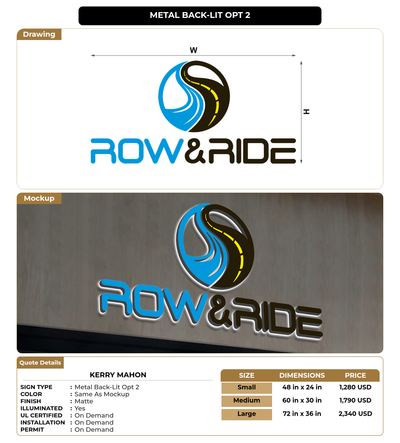 METAL BACK-LIT OPT 2

Drawing

W

H

ROW&RIDE

Mockup

ROW&RIDE

Quote Details

KERRY MAHON

SIGN TYPE : Metal Back-Lit Opt 2
COLOR : Same As Mockup
FINISH : Matte
ILLUMINATED : Yes
UL CERTIFIED : On Demand
INSTALLATION : On Demand
PERMIT : On Demand

| SIZE | DIMENSIONS | PRICE |
|---|---|---|
| Small | 48 in x 24 in | 1,280 USD |
| Medium | 60 in x 30 in | 1,790 USD |
| Large | 72 in x 36 in | 2,340 USD |